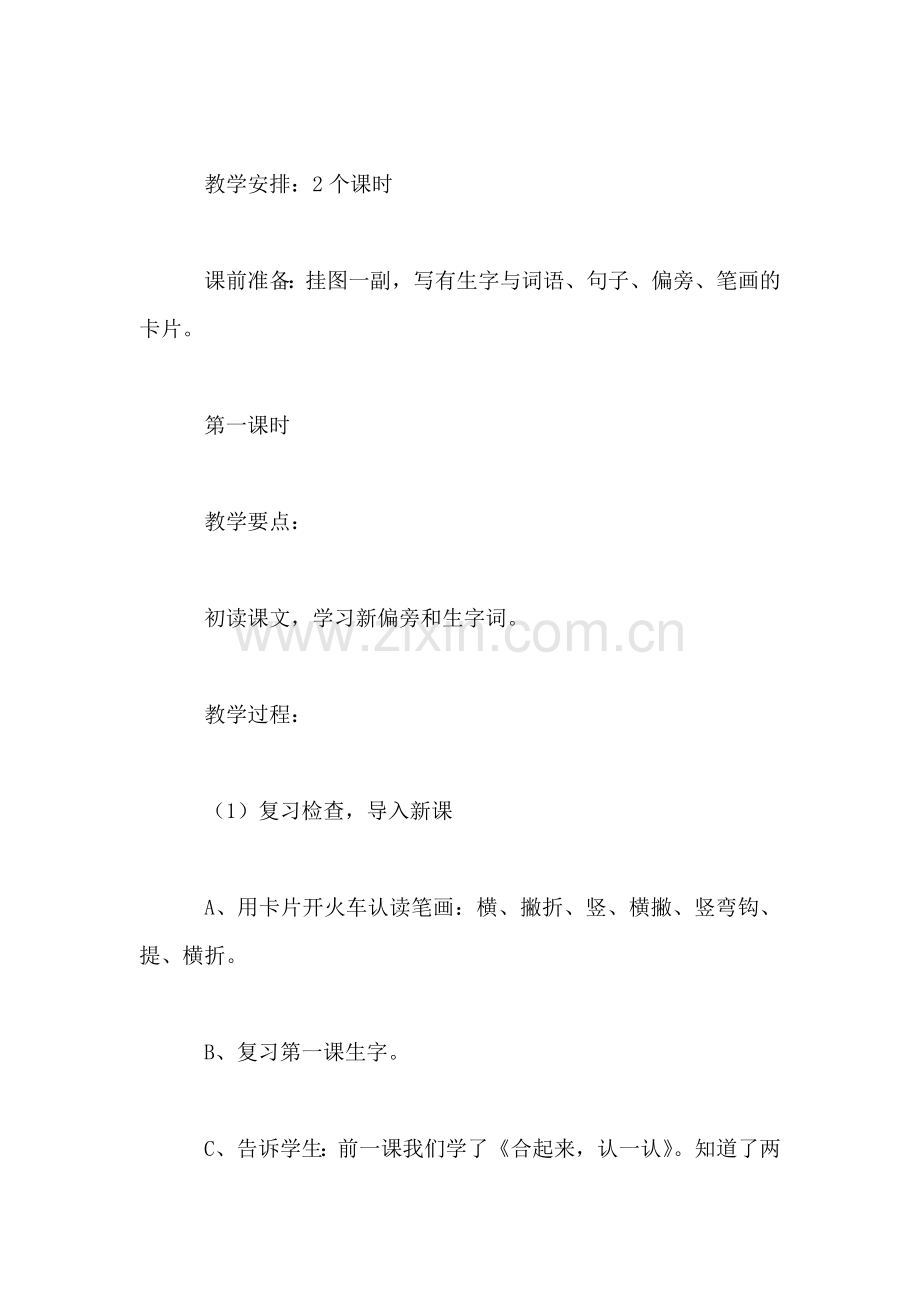 教学安排：2个课时

课前准备：挂图一副，写有生字与词语、句子、偏旁、笔画的卡片。

第一课时

教学要点：

初读课文，学习新偏旁和生字词。

教学过程：

（1）复习检查，导入新课

A、用卡片开火车认读笔画：横、撇折、竖、横撇、竖弯钩、提、横折。

B、复习第一课生字。

C、告诉学生：前一课我们学了《合起来，认一认》。知道了两

www.zixin.com.cn